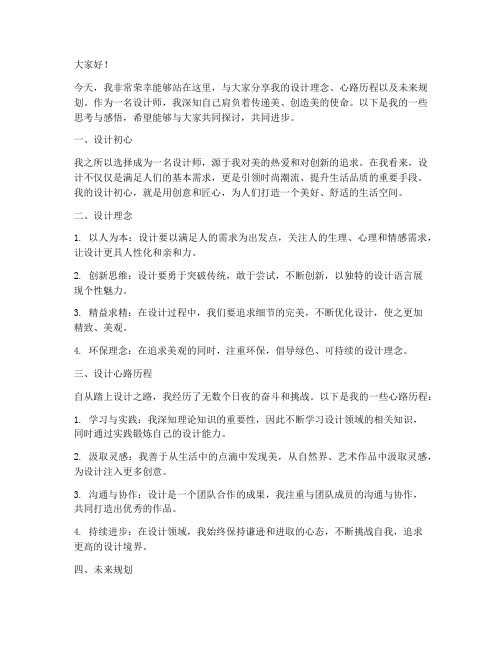 大家好！

今天，我非常荣幸能够站在这里，与大家分享我的设计理念、心路历程以及未来规划。作为一名设计师，我深知自己肩负着传递美、创造美的使命。以下是我的一些思考与感悟，希望能够与大家共同探讨，共同进步。

一、设计初心

我之所以选择成为一名设计师，源于我对美的热爱和对创新的追求。在我看来，设计不仅仅是满足人们的基本需求，更是引领时尚潮流、提升生活品质的重要手段。我的设计初心，就是用创意和匠心，为人们打造一个美好、舒适的生活空间。

二、设计理念

1. 以人为本：设计要以满足人的需求为出发点，关注人的生理、心理和情感需求，让设计更具人性化和亲和力。

2. 创新思维：设计要勇于突破传统，敢于尝试，不断创新，以独特的设计语言展现个性魅力。

3. 精益求精：在设计过程中，我们要追求细节的完美，不断优化设计，使之更加精致、美观。

4. 环保理念：在追求美观的同时，注重环保，倡导绿色、可持续的设计理念。

三、设计心路历程

自从踏上设计之路，我经历了无数个日夜的奋斗和挑战。以下是我的一些心路历程：

1. 学习与实践：我深知理论知识的重要性，因此不断学习设计领域的相关知识，同时通过实践锻炼自己的设计能力。

2. 汲取灵感：我善于从生活中的点滴中发现美，从自然界、艺术作品中汲取灵感，为设计注入更多创意。

3. 沟通与协作：设计是一个团队合作的成果，我注重与团队成员的沟通与协作，共同打造出优秀的作品。

4. 持续进步：在设计领域，我始终保持谦逊和进取的心态，不断挑战自我，追求更高的设计境界。

四、未来规划